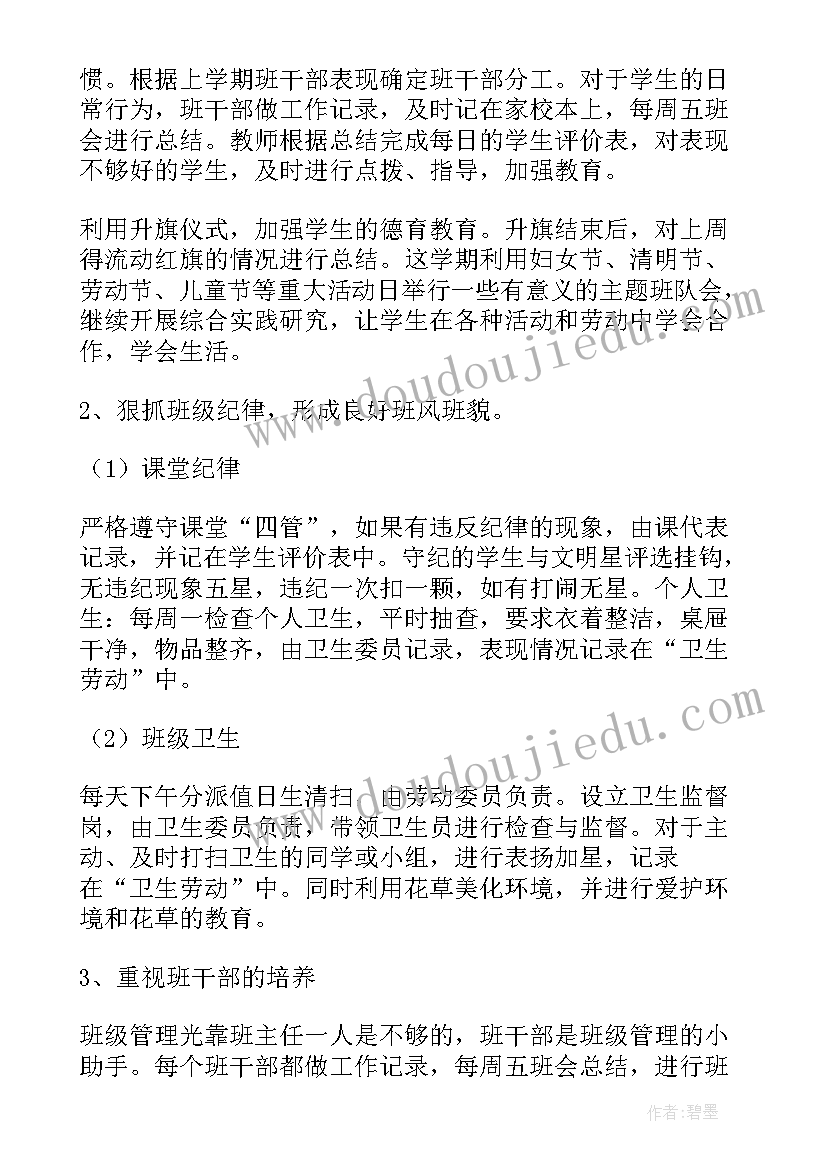 惯。根据上学期班干部表现确定班干部分工。对于学生的日常行为，班干部做工作记录，及时记在家校本上，每周五班会进行总结。教师根据总结完成每日的学生评价表，对表现不够好的学生，及时进行点拨、指导，加强教育。

利用升旗仪式，加强学生的德育教育。升旗结束后，对上周得流动红旗的情况进行总结。这学期利用妇女节、清明节、劳动节、儿童节等重大活动日举行一些有意义的主题班队会，继续开展综合实践研究，让学生在各种活动和劳动中学会合作，学会生活。

www.doudoujiedu.com

2、狠抓班级纪律，形成良好班风班貌。

（1）课堂纪律

严格遵守课堂“四管”，如果有违反纪律的现象，由课代表记录，并记在学生评价表中。守纪的学生与文明星评选挂钩，无违纪现象五星，违纪一次扣一颗，如有打闹无星。个人卫生：每周一检查个人卫生，平时抽查，要求衣着整洁，桌屉干净，物品整齐，由卫生委员记录，表现情况记录在“卫生劳动”中。

www.doudoujiedu.com

（2）班级卫生

每天下午分派值日生清扫，由劳动委员负责。设立卫生监督岗，由卫生委员负责，带领卫生员进行检查与监督。对于主动、及时打扫卫生的同学或小组，进行表扬加星，记录在“卫生劳动”中。同时利用花草美化环境，并进行爱护环境和花草的教育。

3、重视班干部的培养

班级管理光靠班主任一人是不够的，班干部是班级管理的小助手。每个班干部都做工作记录，每周五班会总结，进行班

作者：碧墨